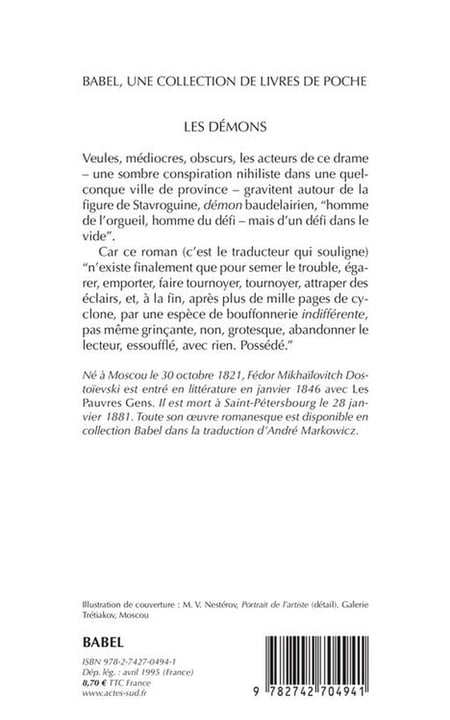 BABEL, UNE COLLECTION DE LIVRES DE POCHE

LES DÉMONS

Veules, médiocres, obscurs, les acteurs de ce drame – une sombre conspiration nihiliste dans une quelconque ville de province – gravitent autour de la figure de Stavroguine, démon baudelairien, "homme de l'orgueil, homme du défi – mais d'un défi dans le vide".

Car ce roman (c'est le traducteur qui souligne) "n'existe finalement que pour semer le trouble, égarer, emporter, faire tournoyer, tournoyer, attraper des éclairs, et, à la fin, après plus de mille pages de cyclone, par une espèce de bouffonnerie indifférente, pas même grinçante, non, grotesque, abandonner le lecteur, essoufflé, avec rien. Possédé."

Né à Moscou le 30 octobre 1821, Fédor Mikhaïlovitch Dostoïevski est entré en littérature en janvier 1846 avec Les Pauvres Gens. Il est mort à Saint-Pétersbourg le 28 janvier 1881. Toute son œuvre romanesque est disponible en collection Babel dans la traduction d'André Markowicz.

Illustration de couverture : M. V. Nestérov, Portrait de l'artiste (détail). Galerie Trétiakov, Moscou

BABEL

ISBN 978-2-7427-0494-1
Dép. lég. : avril 1995 (France)
8,70 € TTC France
www.actes-sud.fr

9 782742 704941